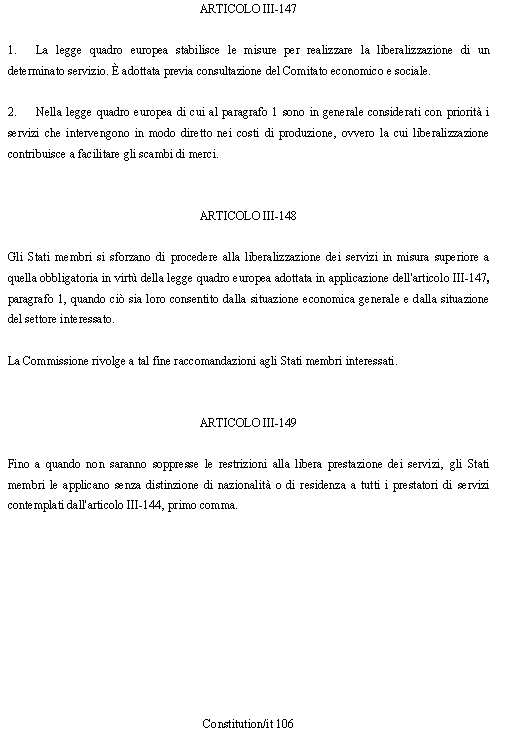 ARTICOLO III-147

1. La legge quadro europea stabilisce le misure per realizzare la liberalizzazione di un determinato servizio. È adottata previa consultazione del Comitato economico e sociale.

2. Nella legge quadro europea di cui al paragrafo 1 sono in generale considerati con priorità i servizi che intervengono in modo diretto nei costi di produzione, ovvero la cui liberalizzazione contribuisce a facilitare gli scambi di merci.

ARTICOLO III-148

Gli Stati membri si sforzano di procedere alla liberalizzazione dei servizi in misura superiore a quella obbligatoria in virtù della legge quadro europea adottata in applicazione dell'articolo III-147, paragrafo 1, quando ciò sia loro consentito dalla situazione economica generale e dalla situazione del settore interessato.

La Commissione rivolge a tal fine raccomandazioni agli Stati membri interessati.

ARTICOLO III-149

Fino a quando non saranno soppresse le restrizioni alla libera prestazione dei servizi, gli Stati membri le applicano senza distinzione di nazionalità o di residenza a tutti i prestatori di servizi contemplati dall'articolo III-144, primo comma.

Constitution/it 106